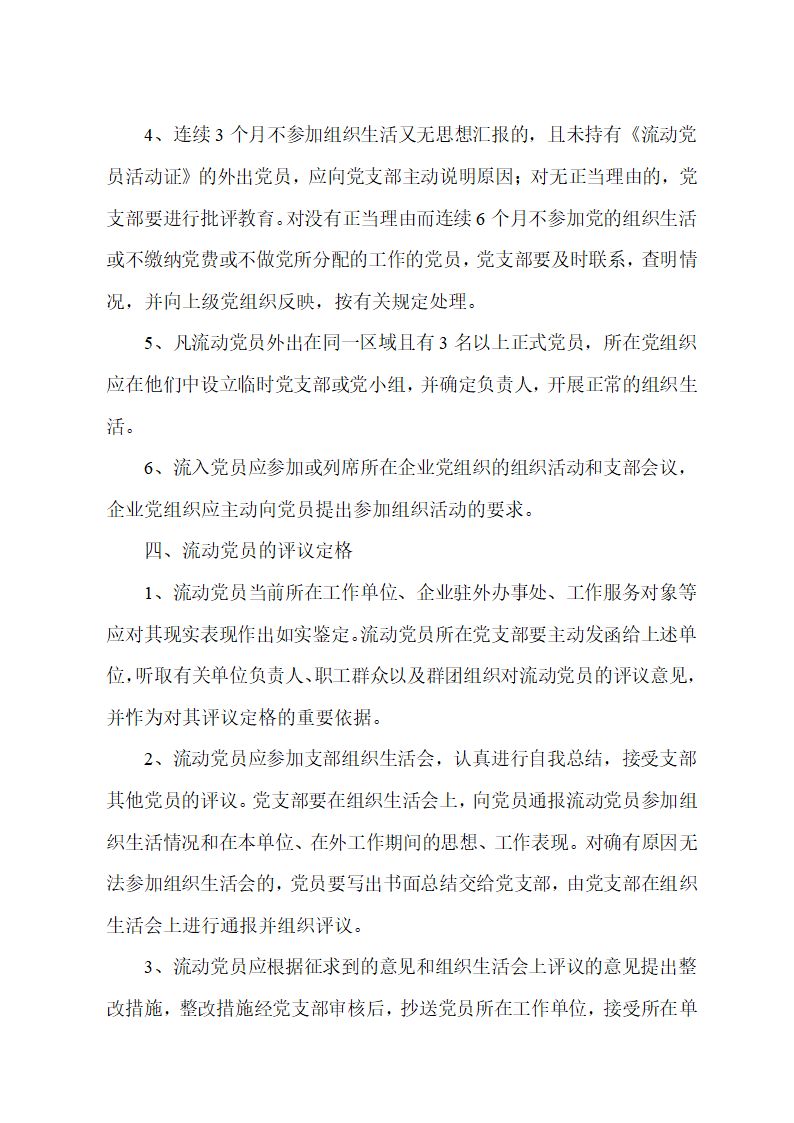 4、连续 3 个月不参加组织生活又无思想汇报的，且未持有《流动党员活动证》的外出党员，应向党支部主动说明原因；对无正当理由的，党支部要进行批评教育。对没有正当理由而连续 6 个月不参加党的组织生活或不缴纳党费或不做党所分配的工作的党员，党支部要及时联系，查明情况，并向上级党组织反映，按有关规定处理。

5、凡流动党员外出在同一区域且有 3 名以上正式党员，所在党组织应在他们中设立临时党支部或党小组，并确定负责人，开展正常的组织生活。

6、流入党员应参加或列席所在企业党组织的组织活动和支部会议，企业党组织应主动向党员提出参加组织活动的要求。

四、流动党员的评议定格

1、流动党员当前所在工作单位、企业驻外办事处、工作服务对象等应对其现实表现作出如实鉴定。流动党员所在党支部要主动发函给上述单位，听取有关单位负责人、职工群众以及群团组织对流动党员的评议意见，并作为对其评议定格的重要依据。

2、流动党员应参加支部组织生活会，认真进行自我总结，接受支部其他党员的评议。党支部要在组织生活会上，向党员通报流动党员参加组织生活情况和在本单位、在外工作期间的思想、工作表现。对确有原因无法参加组织生活会的，党员要写出书面总结交给党支部，由党支部在组织生活会上进行通报并组织评议。

3、流动党员应根据征求到的意见和组织生活会上评议的意见提出整改措施，整改措施经党支部审核后，抄送党员所在工作单位，接受所在单